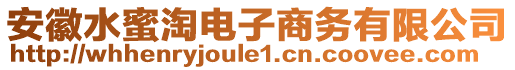 安徽水蜜淘电子商务有限公司
http://whhenryjoule1.cn.coovee.com